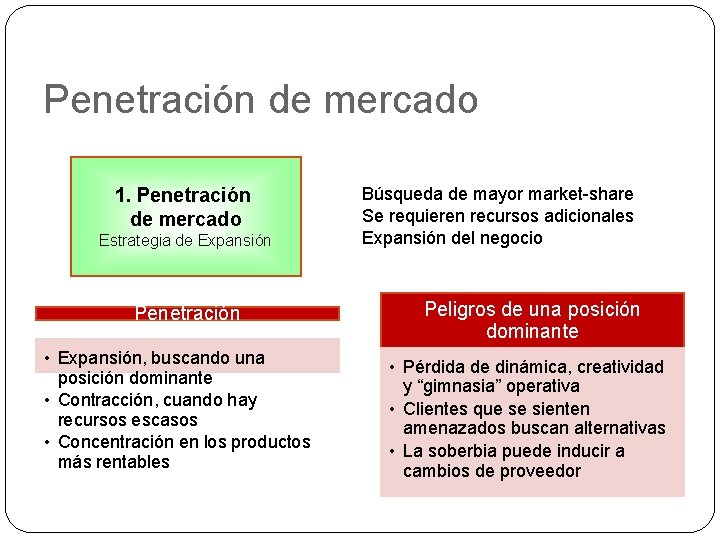 Penetración de mercado

1. Penetración de mercado
Estrategia de Expansión

Búsqueda de mayor market-share
Se requieren recursos adicionales
Expansión del negocio

Penetración

• Expansión, buscando una posición dominante
• Contracción, cuando hay recursos escasos
• Concentración en los productos más rentables

Peligros de una posición dominante

• Pérdida de dinámica, creatividad y “gimnasia” operativa
• Clientes que se sienten amenazados buscan alternativas
• La soberbia puede inducir a cambios de proveedor